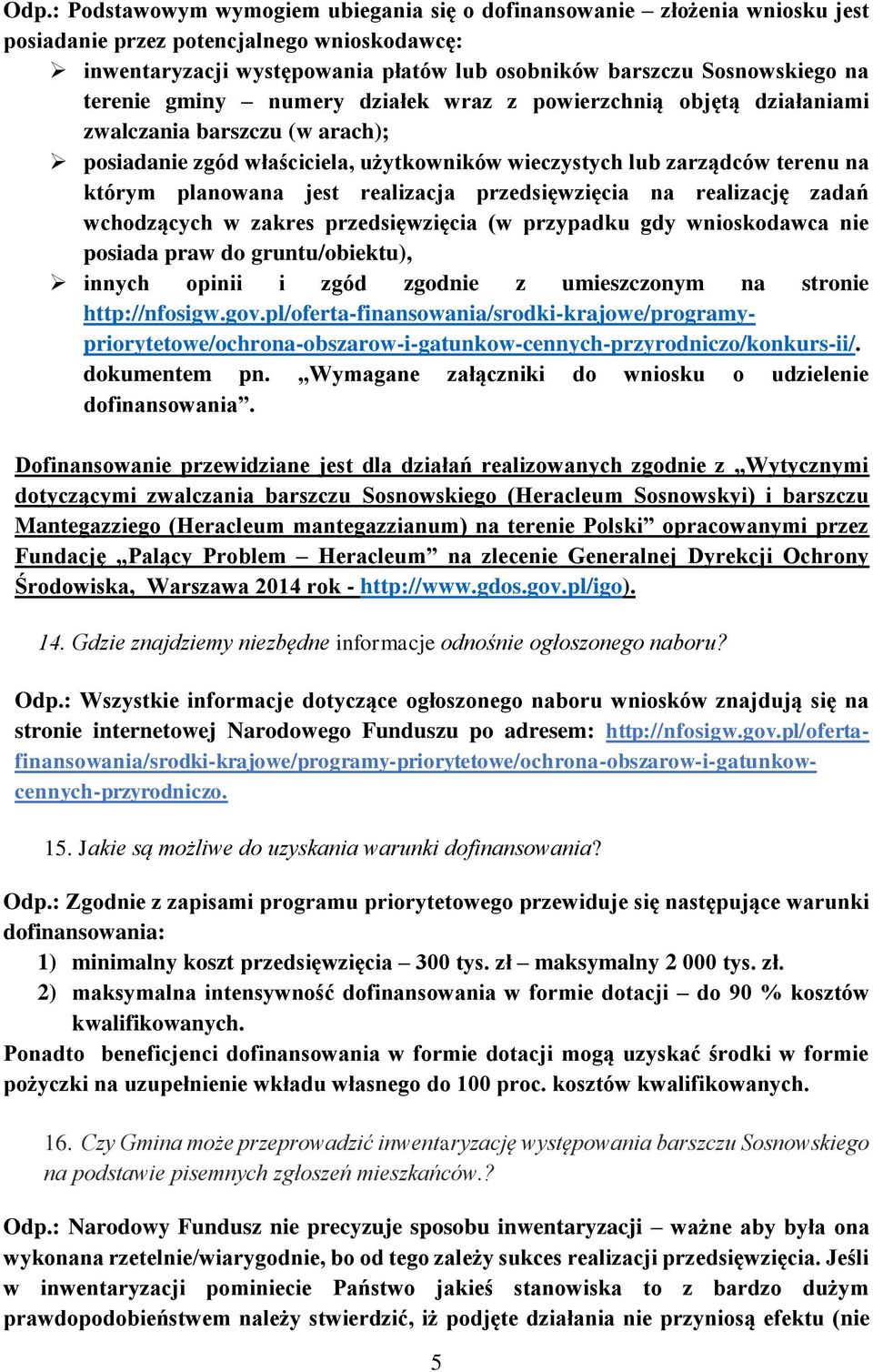 Odp.: Podstawowym wymogiem ubiegania się o dofinansowanie – złożenia wniosku jest posiadanie przez potencjalnego wnioskodawcę:

➢ inwentaryzacji występowania płatów lub osobników barszczu Sosnowskiego na terenie gminy – numery działek wraz z powierzchnią objętą działaniami zwalczania barszczu (w arach);

➢ posiadanie zgód właściciela, użytkowników wieczystych lub zarządców terenu na którym planowana jest realizacja przedsięwzięcia na realizację zadań wchodzących w zakres przedsięwzięcia (w przypadku gdy wnioskodawca nie posiada praw do gruntu/obiektu),

➢ innych opinii i zgód zgodnie z umieszczonym na stronie http://nfosigw.gov.pl/oferta-finansowania/srodki-krajowe/programy-priorytetowe/ochrona-obszarow-i-gatunkow-cennych-przyrodniczo/konkurs-ii/. dokumentem pn. „Wymagane załączniki do wniosku o udzielenie dofinansowania”.

Dofinansowanie przewidziane jest dla działań realizowanych zgodnie z „Wytycznymi dotyczącymi zwalczania barszczu Sosnowskiego (Heracleum Sosnowskyi) i barszczu Mantegazziego (Heracleum mantegazzianum) na terenie Polski” opracowanymi przez Fundację „Palący Problem – Heracleum” na zlecenie Generalnej Dyrekcji Ochrony Środowiska, Warszawa 2014 rok - http://www.gdos.gov.pl/igo).

14. Gdzie znajdziemy niezbędne informacje odnośnie ogłoszonego naboru?

Odp.: Wszystkie informacje dotyczące ogłoszonego naboru wniosków znajdują się na stronie internetowej Narodowego Funduszu po adresem: http://nfosigw.gov.pl/oferta-finansowania/srodki-krajowe/programy-priorytetowe/ochrona-obszarow-i-gatunkow-cennych-przyrodniczo.

15. Jakie są możliwe do uzyskania warunki dofinansowania?

Odp.: Zgodnie z zapisami programu priorytetowego przewiduje się następujące warunki dofinansowania:
1) minimalny koszt przedsięwzięcia – 300 tys. zł – maksymalny 2 000 tys. zł.
2) maksymalna intensywność dofinansowania w formie dotacji – do 90 % kosztów kwalifikowanych.
Ponadto beneficjenci dofinansowania w formie dotacji mogą uzyskać środki w formie pożyczki na uzupełnienie wkładu własnego do 100 proc. kosztów kwalifikowanych.

16. Czy Gmina może przeprowadzić inwentaryzację występowania barszczu Sosnowskiego na podstawie pisemnych zgłoszeń mieszkańców.?

Odp.: Narodowy Fundusz nie precyzuje sposobu inwentaryzacji – ważne aby była ona wykonana rzetelnie/wiarygodnie, bo od tego zależy sukces realizacji przedsięwzięcia. Jeśli w inwentaryzacji pominiecie Państwo jakieś stanowiska to z bardzo dużym prawdopodobieństwem należy stwierdzić, iż podjęte działania nie przyniosą efektu (nie

5